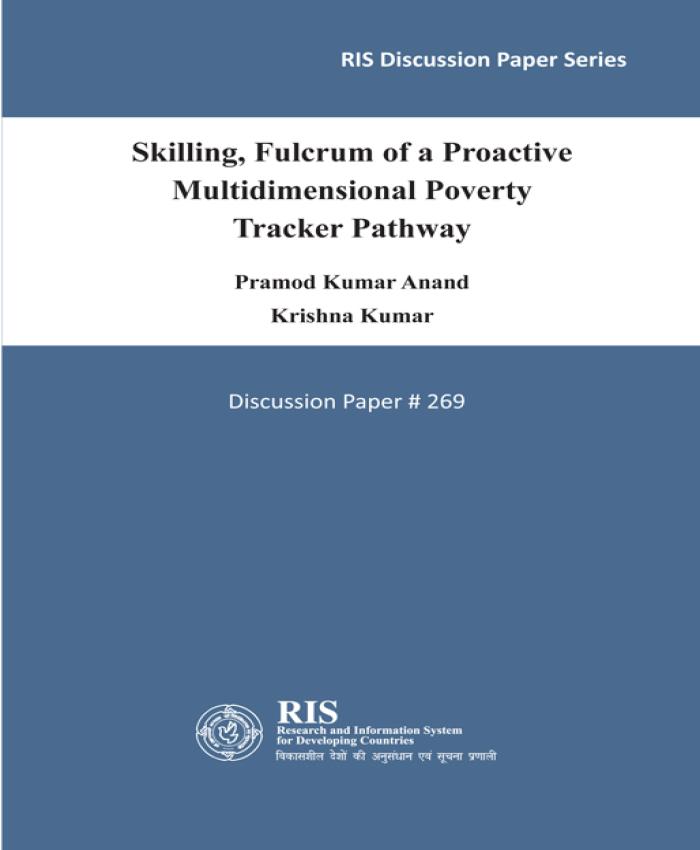 RIS Discussion Paper Series

Skilling, Fulcrum of a Proactive Multidimensional Poverty Tracker Pathway

Pramod Kumar Anand
Krishna Kumar

Discussion Paper # 269

RIS
Research and Information System for Developing Countries
विकासशील देशों की अनुसंधान एवं सूचना प्रणाली